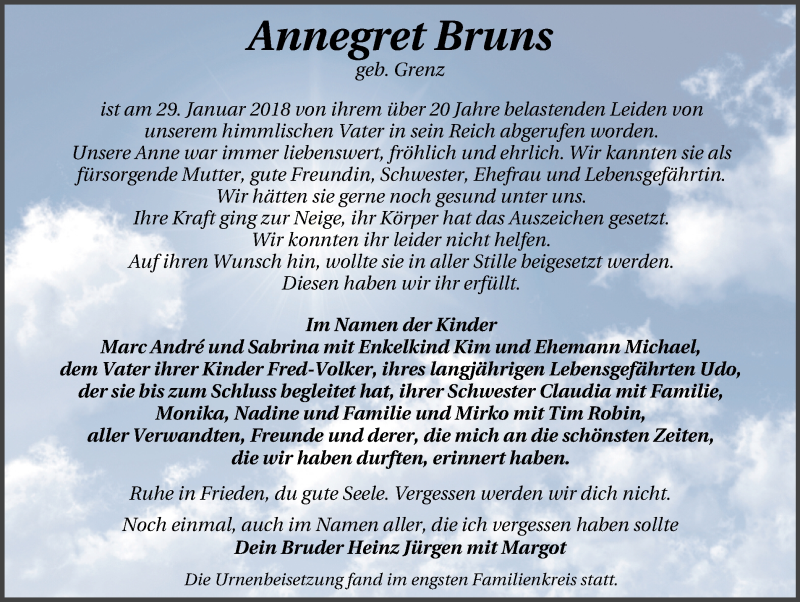 Annegret Bruns
geb. Grenz

ist am 29. Januar 2018 von ihrem über 20 Jahre belastenden Leiden von unserem himmlischen Vater in sein Reich abgerufen worden.
Unsere Anne war immer liebenswert, fröhlich und ehrlich. Wir kannten sie als fürsorgende Mutter, gute Freundin, Schwester, Ehefrau und Lebensgefährtin.
Wir hätten sie gerne noch gesund unter uns.
Ihre Kraft ging zur Neige, ihr Körper hat das Auszeichen gesetzt.
Wir konnten ihr leider nicht helfen.
Auf ihren Wunsch hin, wollte sie in aller Stille beigesetzt werden.
Diesen haben wir ihr erfüllt.

Im Namen der Kinder
Marc André und Sabrina mit Enkelkind Kim und Ehemann Michael, dem Vater ihrer Kinder Fred-Volker, ihres langjährigen Lebensgefährten Udo, der sie bis zum Schluss begleitet hat, ihrer Schwester Claudia mit Familie, Monika, Nadine und Familie und Mirko mit Tim Robin, aller Verwandten, Freunde und derer, die mich an die schönsten Zeiten, die wir haben durften, erinnert haben.

Ruhe in Frieden, du gute Seele. Vergessen werden wir dich nicht.

Noch einmal, auch im Namen aller, die ich vergessen haben sollte
Dein Bruder Heinz Jürgen mit Margot

Die Urnenbeisetzung fand im engsten Familienkreis statt.